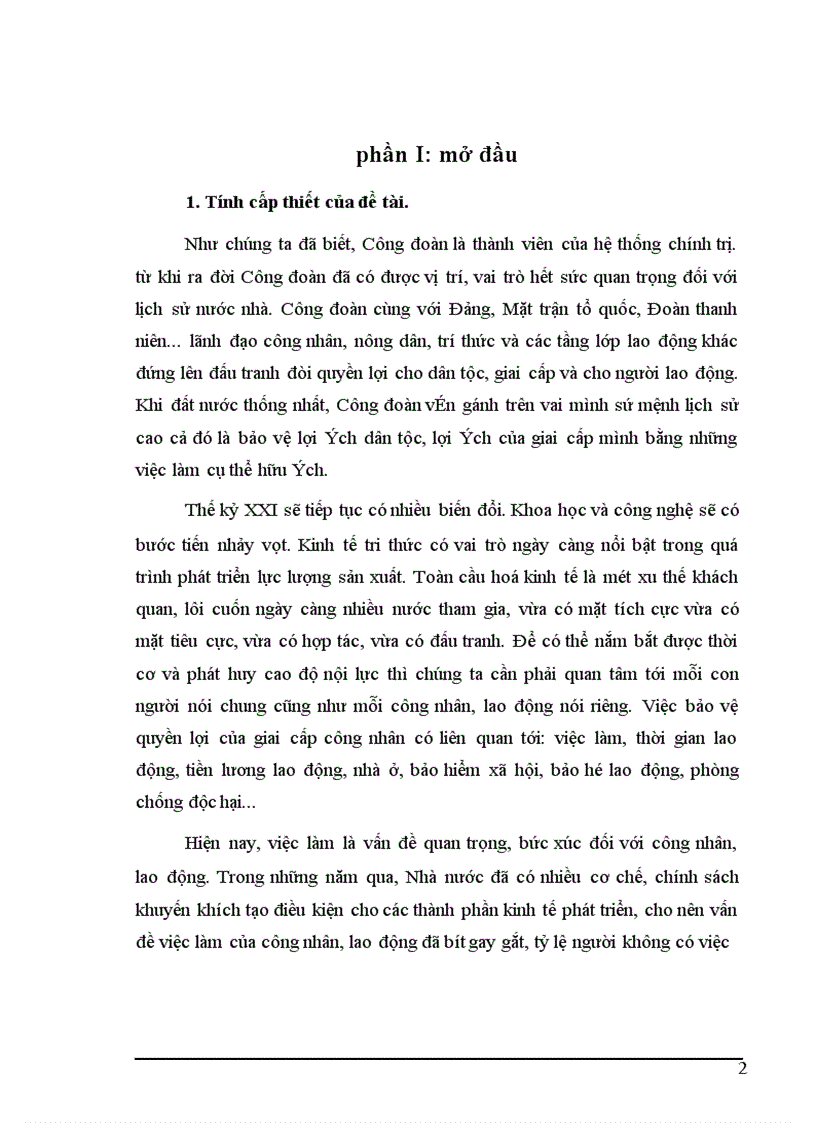 phần I: mở đầu

1. Tính cấp thiết của đề tài.

Như chúng ta đã biết, Công đoàn là thành viên của hệ thống chính trị. từ khi ra đời Công đoàn đã có được vị trí, vai trò hết sức quan trọng đối với lịch sử nước nhà. Công đoàn cùng với Đảng, Mặt trận tổ quốc, Đoàn thanh niên... lãnh đạo công nhân, nông dân, trí thức và các tầng lớp lao động khác đứng lên đấu tranh đòi quyền lợi cho dân tộc, giai cấp và cho người lao động. Khi đất nước thống nhất, Công đoàn vÉn gánh trên vai mình sứ mệnh lịch sử cao cả đó là bảo vệ lợi Ých dân tộc, lợi Ých của giai cấp mình bằng những việc làm cụ thể hữu Ých.

Thế kỷ XXI sẽ tiếp tục có nhiều biến đổi. Khoa học và công nghệ sẽ có bước tiến nhảy vọt. Kinh tế tri thức có vai trò ngày càng nổi bật trong quá trình phát triển lực lượng sản xuất. Toàn cầu hoá kinh tế là mét xu thế khách quan, lôi cuốn ngày càng nhiều nước tham gia, vừa có mặt tích cực vừa có mặt tiêu cực, vừa có hợp tác, vừa có đấu tranh. Để có thể nắm bắt được thời cơ và phát huy cao độ nội lực thì chúng ta cần phải quan tâm tới mỗi con người nói chung cũng như mỗi công nhân, lao động nói riêng. Việc bảo vệ quyền lợi của giai cấp công nhân có liên quan tới: việc làm, thời gian lao động, tiền lương lao động, nhà ở, bảo hiểm xã hội, bảo hé lao động, phòng chống độc hại...

Hiện nay, việc làm là vấn đề quan trọng, bức xúc đối với công nhân, lao động. Trong những năm qua, Nhà nước đã có nhiều cơ chế, chính sách khuyến khích tạo điều kiện cho các thành phần kinh tế phát triển, cho nên vấn đề việc làm của công nhân, lao động đã bít gay gắt, tỷ lệ người không có việc

2